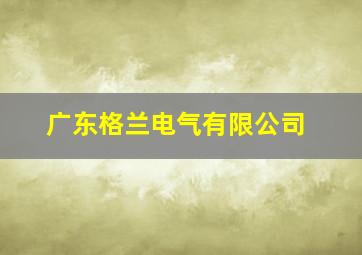 广东格兰电气有限公司